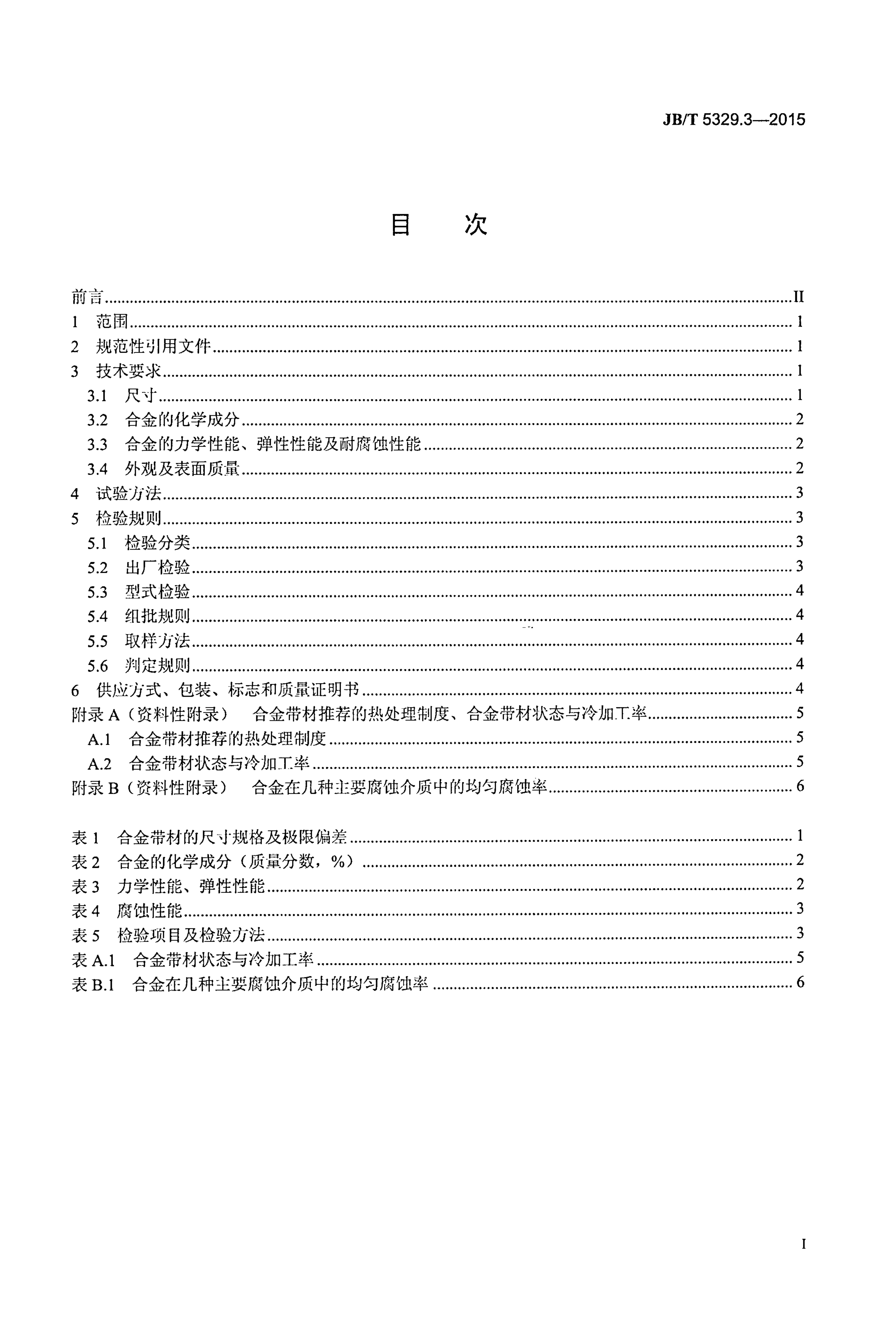 JB/T 5329.3—2015

目　次

前言 II
1 范围 1
2 规范性引用文件 1
3 技术要求 1
3.1 尺寸 1
3.2 合金的化学成分 2
3.3 合金的力学性能、弹性性能及耐腐蚀性能 2
3.4 外观及表面质量 2
4 试验方法 3
5 检验规则 3
5.1 检验分类 3
5.2 出厂检验 3
5.3 型式检验 4
5.4 组批规则 4
5.5 取样方法 4
5.6 判定规则 4
6 供应方式、包装、标志和质量证明书 4
附录A（资料性附录） 合金带材推荐的热处理制度、合金带材状态与冷加工率 5
A.1 合金带材推荐的热处理制度 5
A.2 合金带材状态与冷加工率 5
附录B（资料性附录） 合金在几种主要腐蚀介质中的均匀腐蚀率 6

表1 合金带材的尺寸规格及极限偏差 1
表2 合金的化学成分（质量分数，%） 2
表3 力学性能、弹性性能 2
表4 腐蚀性能 3
表5 检验项目及检验方法 3
表A.1 合金带材状态与冷加工率 5
表B.1 合金在几种主要腐蚀介质中的均匀腐蚀率 6

I